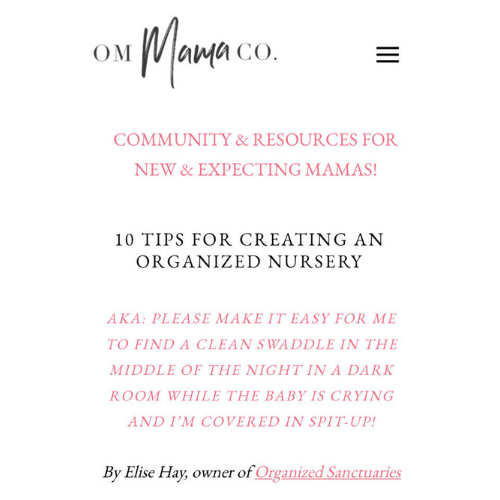 OM Mama CO.

COMMUNITY & RESOURCES FOR NEW & EXPECTING MAMAS!

10 TIPS FOR CREATING AN ORGANIZED NURSERY

AKA: PLEASE MAKE IT EASY FOR ME TO FIND A CLEAN SWADDLE IN THE MIDDLE OF THE NIGHT IN A DARK ROOM WHILE THE BABY IS CRYING AND I'M COVERED IN SPIT-UP!

By Elise Hay, owner of Organized Sanctuaries